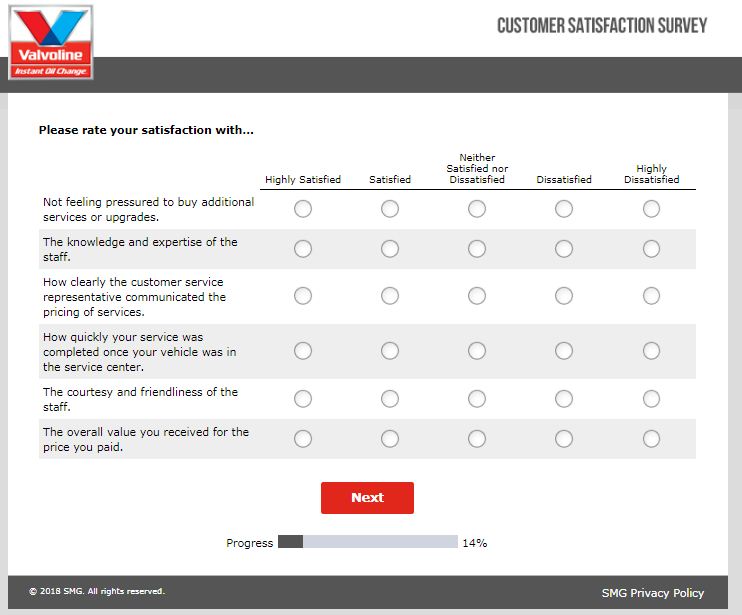 Valvoline
Instant Oil Change

CUSTOMER SATISFACTION SURVEY

Please rate your satisfaction with...

| | Highly Satisfied | Satisfied | Neither Satisfied nor Dissatisfied | Dissatisfied | Highly Dissatisfied |
|---|---|---|---|---|---|
| Not feeling pressured to buy additional services or upgrades. | | | | | |
| The knowledge and expertise of the staff. | | | | | |
| How clearly the customer service representative communicated the pricing of services. | | | | | |
| How quickly your service was completed once your vehicle was in the service center. | | | | | |
| The courtesy and friendliness of the staff. | | | | | |
| The overall value you received for the price you paid. | | | | | |

Next

Progress 14%

© 2018 SMG. All rights reserved.

SMG Privacy Policy